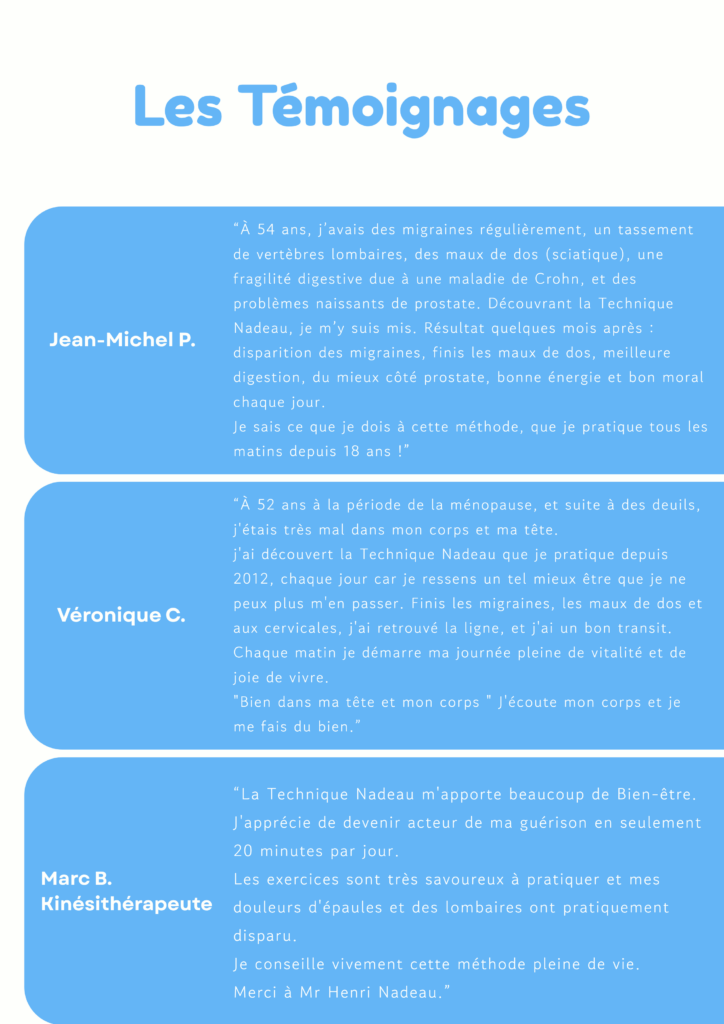 Les Témoignages

Jean-Michel P.

"À 54 ans, j'avais des migraines régulièrement, un tassement de vertèbres lombaires, des maux de dos (sciatique), une fragilité digestive due à une maladie de Crohn, et des problèmes naissants de prostate. Découvrant la Technique Nadeau, je m'y suis mis. Résultat quelques mois après : disparition des migraines, finis les maux de dos, meilleure digestion, du mieux côté prostate, bonne énergie et bon moral chaque jour.

Je sais ce que je dois à cette méthode, que je pratique tous les matins depuis 18 ans !"

Véronique C.

"À 52 ans à la période de la ménopause, et suite à des deuils, j'étais très mal dans mon corps et ma tête.

j'ai découvert la Technique Nadeau que je pratique depuis 2012, chaque jour car je ressens un tel mieux être que je ne peux plus m'en passer. Finis les migraines, les maux de dos et aux cervicales, j'ai retrouvé la ligne, et j'ai un bon transit. Chaque matin je démarre ma journée pleine de vitalité et de joie de vivre.

"Bien dans ma tête et mon corps " J'écoute mon corps et je me fais du bien."

Marc B.
Kinésithérapeute

"La Technique Nadeau m'apporte beaucoup de Bien-être.

J'apprécie de devenir acteur de ma guérison en seulement 20 minutes par jour.

Les exercices sont très savoureux à pratiquer et mes douleurs d'épaules et des lombaires ont pratiquement disparu.

Je conseille vivement cette méthode pleine de vie.

Merci à Mr Henri Nadeau."